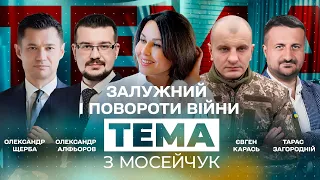 ЗАЛУЖНИЙ І ПОВОРОТИ ВІЙНИ

ТЕМА

З МОСЕЙЧУК

ОЛЕКСАНДР ЩЕРБА

ОЛЕКСАНДР АЛФЬОРОВ

ЄВГЕН КАРАСЬ

ТАРАС ЗАГОРОДНІЙ